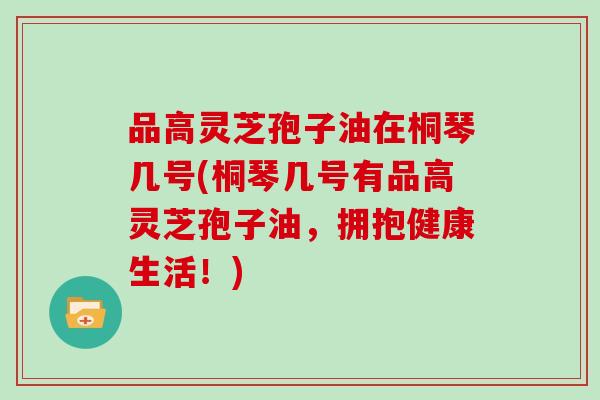 品高灵芝孢子油在桐琴几号(桐琴几号有品高灵芝孢子油，拥抱健康生活！)